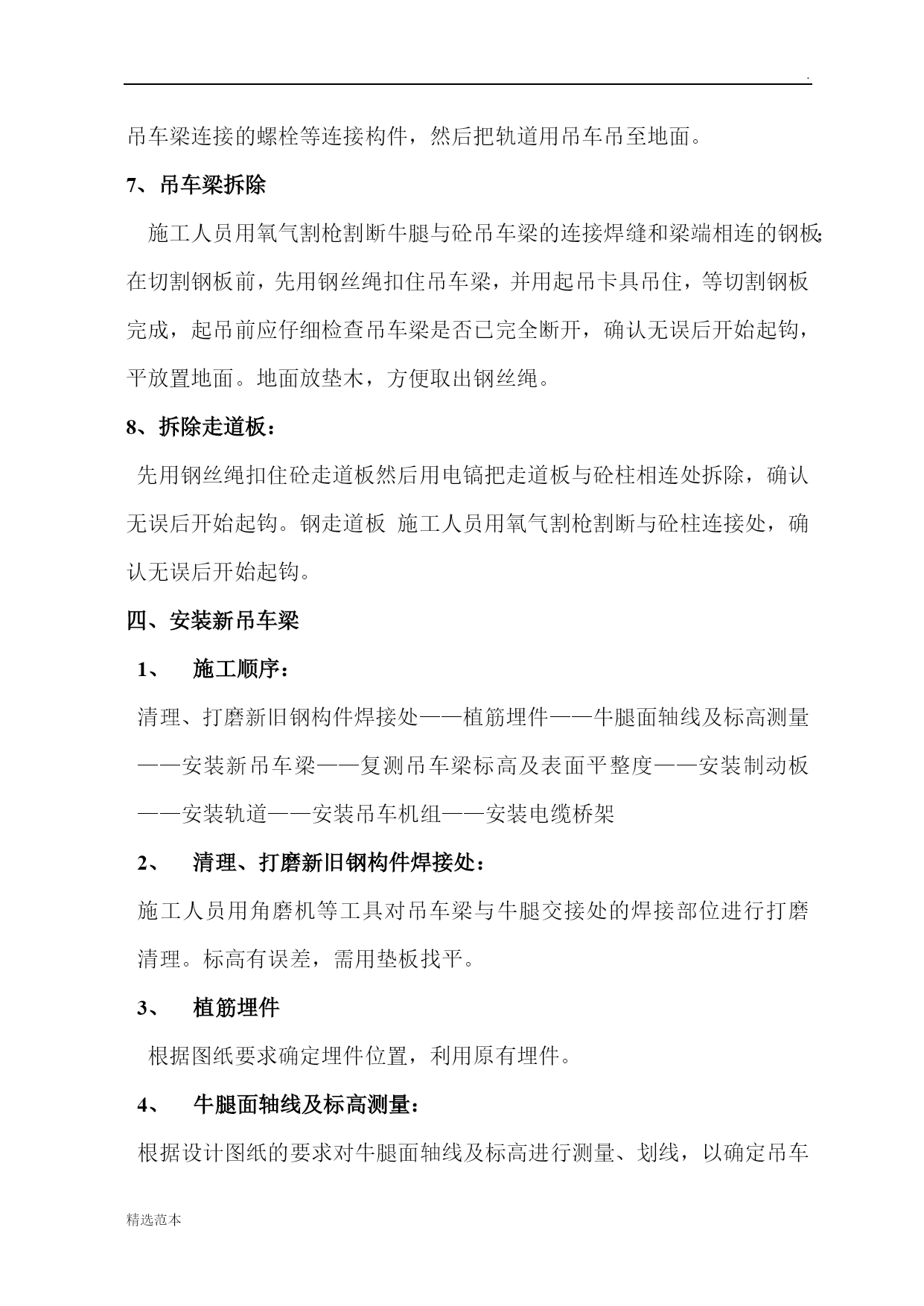 .

吊车梁连接的螺栓等连接构件，然后把轨道用吊车吊至地面。

7、吊车梁拆除

施工人员用氧气割枪割断牛腿与砼吊车梁的连接焊缝和梁端相连的钢板；在切割钢板前，先用钢丝绳扣住吊车梁，并用起吊卡具吊住，等切割钢板完成，起吊前应仔细检查吊车梁是否已完全断开，确认无误后开始起钩，平放置地面。地面放垫木，方便取出钢丝绳。

8、拆除走道板：

先用钢丝绳扣住砼走道板然后用电镐把走道板与砼柱相连处拆除，确认无误后开始起钩。钢走道板 施工人员用氧气割枪割断与砼柱连接处，确认无误后开始起钩。

四、安装新吊车梁

1、 施工顺序：

清理、打磨新旧钢构件焊接处——植筋埋件——牛腿面轴线及标高测量——安装新吊车梁——复测吊车梁标高及表面平整度——安装制动板——安装轨道——安装吊车机组——安装电缆桥架

2、 清理、打磨新旧钢构件焊接处：

施工人员用角磨机等工具对吊车梁与牛腿交接处的焊接部位进行打磨清理。标高有误差，需用垫板找平。

3、 植筋埋件

根据图纸要求确定埋件位置，利用原有埋件。

4、 牛腿面轴线及标高测量：

根据设计图纸的要求对牛腿面轴线及标高进行测量、划线，以确定吊车

精选范本